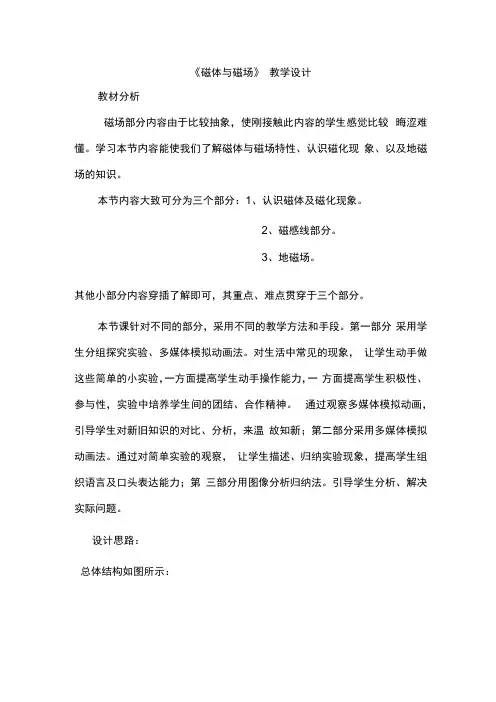 《磁体与磁场》 教学设计

教材分析

磁场部分内容由于比较抽象，使刚接触此内容的学生感觉比较 晦涩难懂。学习本节内容能使我们了解磁体与磁场特性、认识磁化现 象、以及地磁场的知识。

本节内容大致可分为三个部分：1、认识磁体及磁化现象。

2、磁感线部分。

3、地磁场。

其他小部分内容穿插了解即可，其重点、难点贯穿于三个部分。

本节课针对不同的部分，采用不同的教学方法和手段。第一部分 采用学生分组探究实验、多媒体模拟动画法。对生活中常见的现象， 让学生动手做这些简单的小实验，一方面提高学生动手操作能力，一 方面提高学生积极性、参与性，实验中培养学生间的团结、合作精神。 通过观察多媒体模拟动画，引导学生对新旧知识的对比、分析，来温 故知新；第二部分采用多媒体模拟动画法。通过对简单实验的观察， 让学生描述、归纳实验现象，提高学生组织语言及口头表达能力；第 三部分用图像分析归纳法。引导学生分析、解决实际问题。

设计思路：

总体结构如图所示：